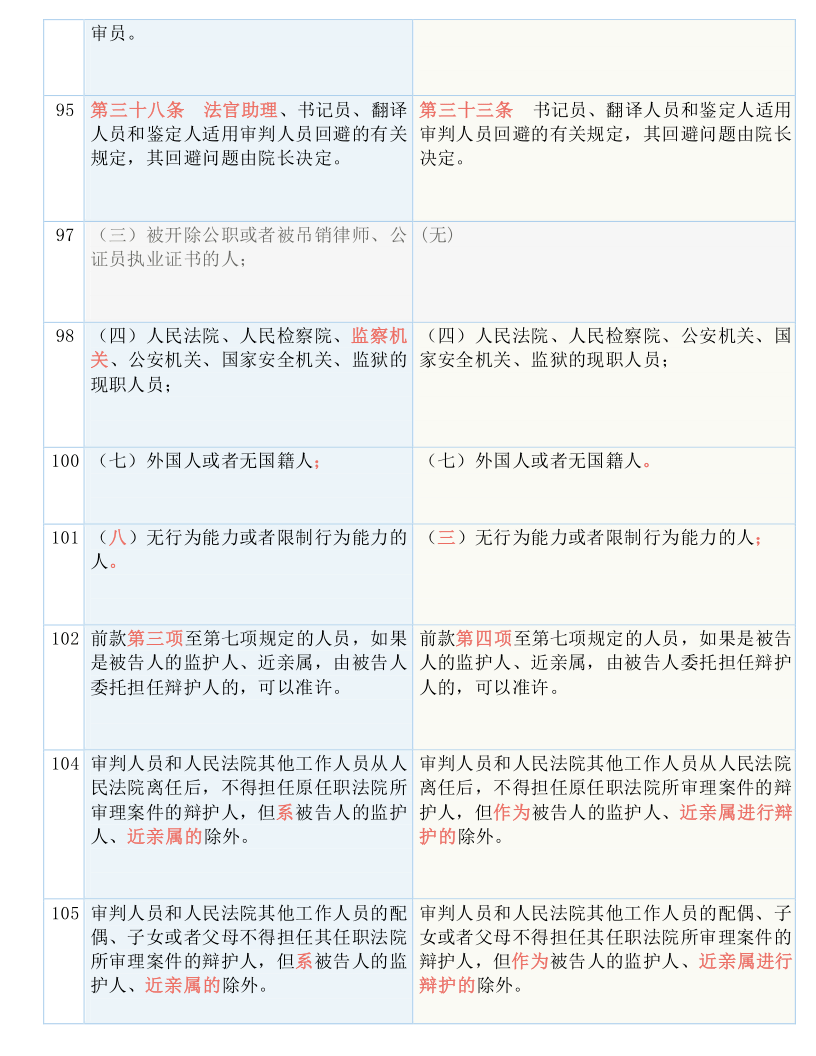 |  | 审员。 |  |
|---|---|---|
| 95 | 第三十八条　法官助理、书记员、翻译人员和鉴定人适用审判人员回避的有关规定，其回避问题由院长决定。 | 第三十三条　书记员、翻译人员和鉴定人适用审判人员回避的有关规定，其回避问题由院长决定。 |
| 97 | （三）被开除公职或者被吊销律师、公证员执业证书的人； | (无) |
| 98 | （四）人民法院、人民检察院、监察机关、公安机关、国家安全机关、监狱的现职人员； | （四）人民法院、人民检察院、公安机关、国家安全机关、监狱的现职人员； |
| 100 | （七）外国人或者无国籍人； | （七）外国人或者无国籍人。 |
| 101 | （八）无行为能力或者限制行为能力的人。 | （三）无行为能力或者限制行为能力的人； |
| 102 | 前款第三项至第七项规定的人员，如果是被告人的监护人、近亲属，由被告人委托担任辩护人的，可以准许。 | 前款第四项至第七项规定的人员，如果是被告人的监护人、近亲属，由被告人委托担任辩护人的，可以准许。 |
| 104 | 审判人员和人民法院其他工作人员从人民法院离任后，不得担任原任职法院所审理案件的辩护人，但系被告人的监护人、近亲属的除外。 | 审判人员和人民法院其他工作人员从人民法院离任后，不得担任原任职法院所审理案件的辩护人，但作为被告人的监护人、近亲属进行辩护的除外。 |
| 105 | 审判人员和人民法院其他工作人员的配偶、子女或者父母不得担任其任职法院所审理案件的辩护人，但系被告人的监护人、近亲属的除外。 | 审判人员和人民法院其他工作人员的配偶、子女或者父母不得担任其任职法院所审理案件的辩护人，但作为被告人的监护人、近亲属进行辩护的除外。 |